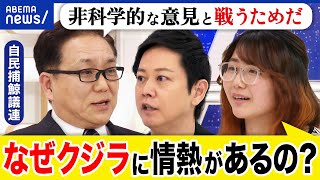 ABEMA news/

非科学的な意見と戦うためだ

自民捕鯨議連

なぜクジラに情熱があるの?